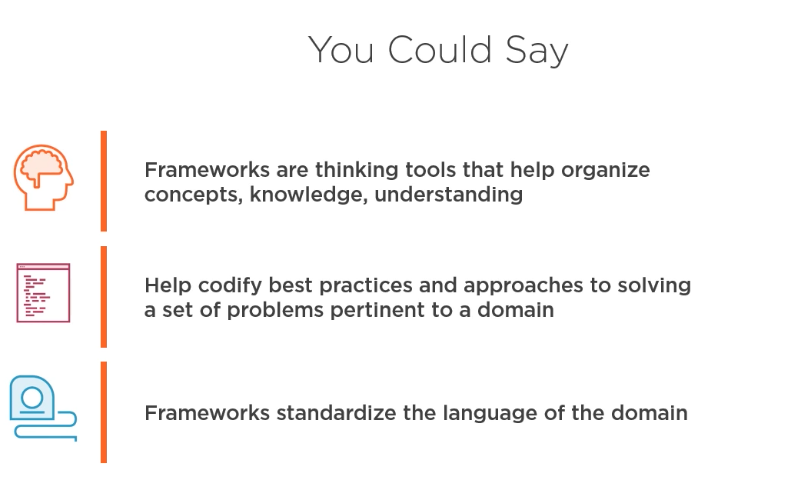 You Could Say

Frameworks are thinking tools that help organize concepts, knowledge, understanding

Help codify best practices and approaches to solving a set of problems pertinent to a domain

Frameworks standardize the language of the domain